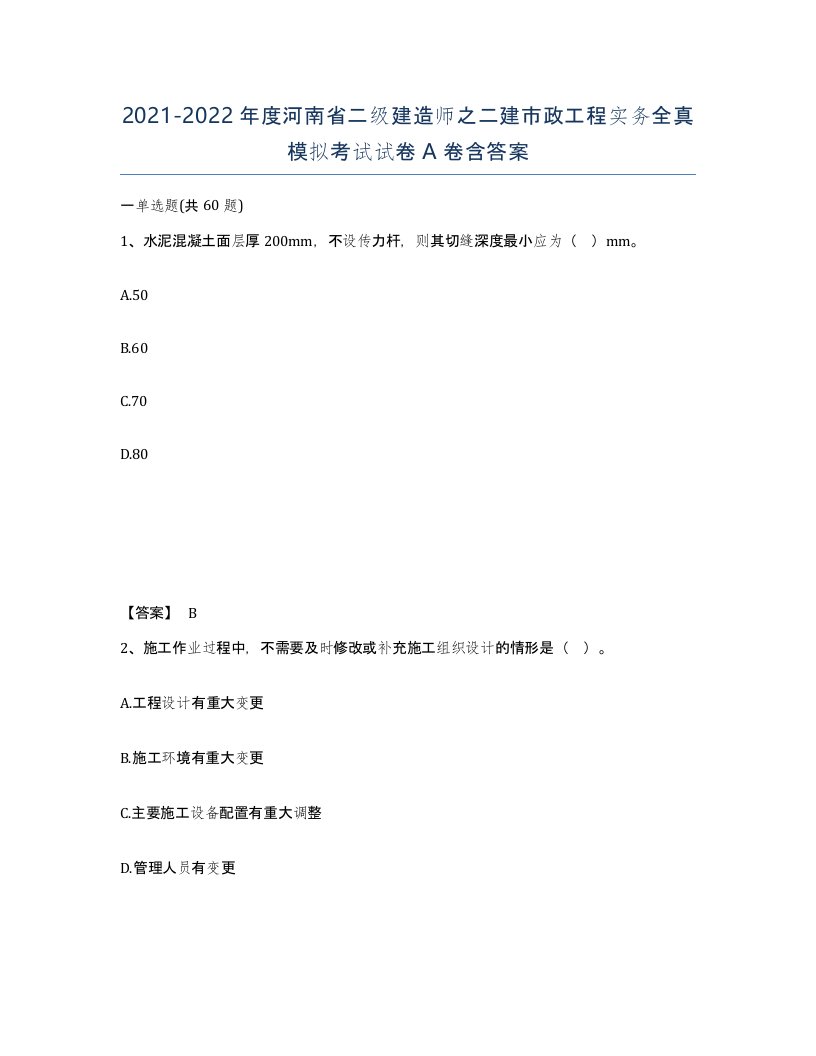 2021-2022年度河南省二级建造师之二建市政工程实务全真模拟考试试卷A卷含答案

一单选题(共60题)

1、水泥混凝土面层厚200mm，不设传力杆，则其切缝深度最小应为（　）mm。

A.50

B.60

C.70

D.80

【答案】 B

2、施工作业过程中，不需要及时修改或补充施工组织设计的情形是（　）。

A.工程设计有重大变更

B.施工环境有重大变更

C.主要施工设备配置有重大调整

D.管理人员有变更